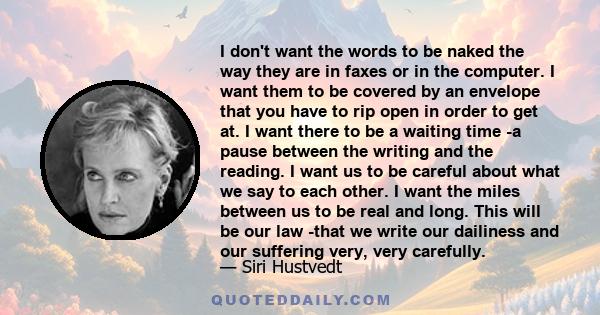 I don't want the words to be naked the way they are in faxes or in the computer. I want them to be covered by an envelope that you have to rip open in order to get at. I want there to be a waiting time -a pause between the writing and the reading. I want us to be careful about what we say to each other. I want the miles between us to be real and long. This will be our law -that we write our dailiness and our suffering very, very carefully.
— Siri Hustvedt

QUOTEDDAILY.COM